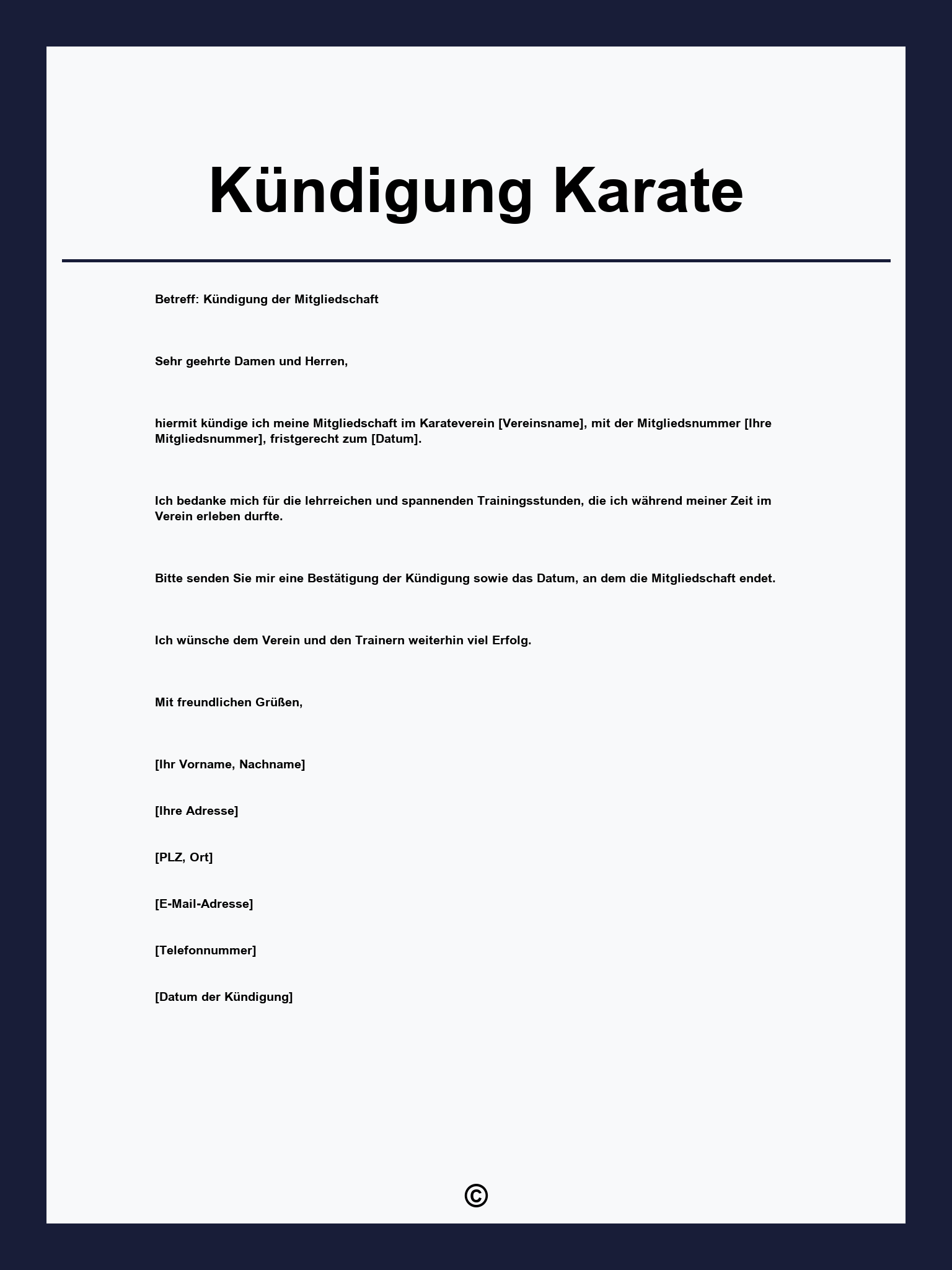 Kündigung Karate

Betreff: Kündigung der Mitgliedschaft

Sehr geehrte Damen und Herren,

hiermit kündige ich meine Mitgliedschaft im Karateverein [Vereinsname], mit der Mitgliedsnummer [Ihre Mitgliedsnummer], fristgerecht zum [Datum].

Ich bedanke mich für die lehrreichen und spannenden Trainingsstunden, die ich während meiner Zeit im Verein erleben durfte.

Bitte senden Sie mir eine Bestätigung der Kündigung sowie das Datum, an dem die Mitgliedschaft endet.

Ich wünsche dem Verein und den Trainern weiterhin viel Erfolg.

Mit freundlichen Grüßen,

[Ihr Vorname, Nachname]

[Ihre Adresse]

[PLZ, Ort]

[E-Mail-Adresse]

[Telefonnummer]

[Datum der Kündigung]

©